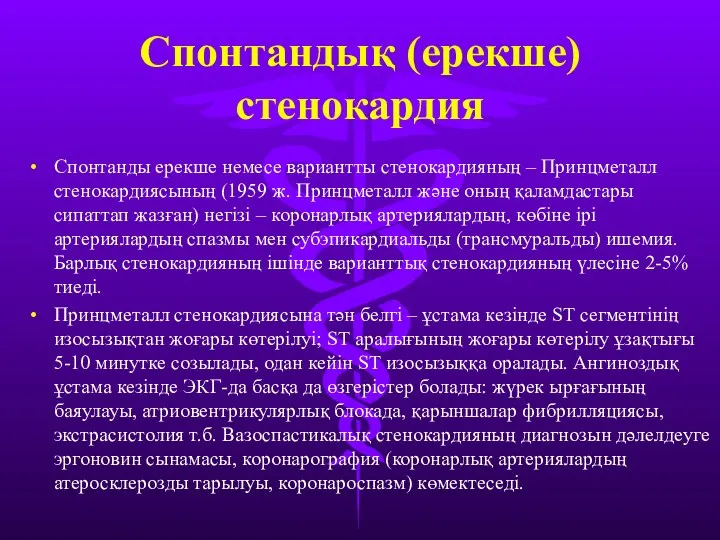 Спонтандық (ерекше) стенокардия

• Спонтанды ерекше немесе вариантты стенокардияның – Принцметалл стенокардиясының (1959 ж. Принцметалл және оның қаламдастары сипаттап жазған) негізі – коронарлық артериялардың, көбіне ірі артериялардың спазмы мен субэпикардиальды (трансмуральды) ишемия. Барлық стенокардияның ішінде варианттық стенокардияның үлесіне 2-5% тиеді.

• Принцметалл стенокардиясына тән белгі – ұстама кезінде ST сегментінің изосызықтан жоғары көтерілуі; ST аралығының жоғары көтерілу ұзақтығы 5-10 минутке созылады, одан кейін ST изосызыққа оралады. Ангиноздық ұстама кезінде ЭКГ-да басқа да өзгерістер болады: жүрек ырғағының баяулауы, атриовентрикулярлық блокада, қарыншалар фибрилляциясы, экстрасистолия т.б. Вазоспастикалық стенокардияның диагнозын дәлелдеуге эргоновин сынамасы, коронарография (коронарлық артериялардың атеросклерозды тарылуы, коронароспазм) көмектеседі.